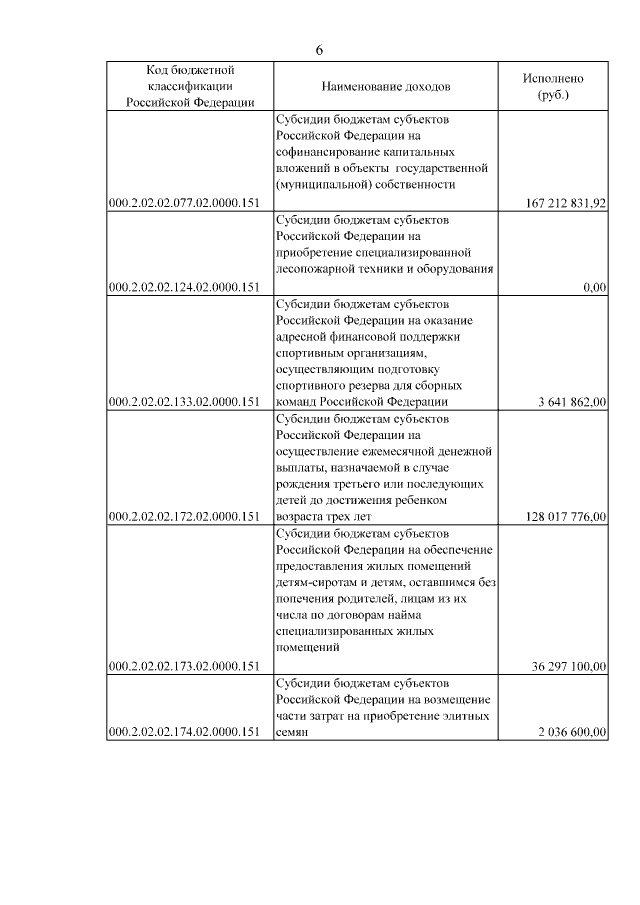 6

| Код бюджетной классификации Российской Федерации | Наименование доходов | Исполнено (руб.) |
|---|---|---|
| 000.2.02.02.077.02.0000.151 | Субсидии бюджетам субъектов Российской Федерации на софинансирование капитальных вложений в объекты государственной (муниципальной) собственности | 167 212 831,92 |
| 000.2.02.02.124.02.0000.151 | Субсидии бюджетам субъектов Российской Федерации на приобретение специализированной лесопожарной техники и оборудования | 0,00 |
| 000.2.02.02.133.02.0000.151 | Субсидии бюджетам субъектов Российской Федерации на оказание адресной финансовой поддержки спортивным организациям, осуществляющим подготовку спортивного резерва для сборных команд Российской Федерации | 3 641 862,00 |
| 000.2.02.02.172.02.0000.151 | Субсидии бюджетам субъектов Российской Федерации на осуществление ежемесячной денежной выплаты, назначаемой в случае рождения третьего или последующих детей до достижения ребенком возраста трех лет | 128 017 776,00 |
| 000.2.02.02.173.02.0000.151 | Субсидии бюджетам субъектов Российской Федерации на обеспечение предоставления жилых помещений детям-сиротам и детям, оставшимся без попечения родителей, лицам из их числа по договорам найма специализированных жилых помещений | 36 297 100,00 |
| 000.2.02.02.174.02.0000.151 | Субсидии бюджетам субъектов Российской Федерации на возмещение части затрат на приобретение элитных семян | 2 036 600,00 |